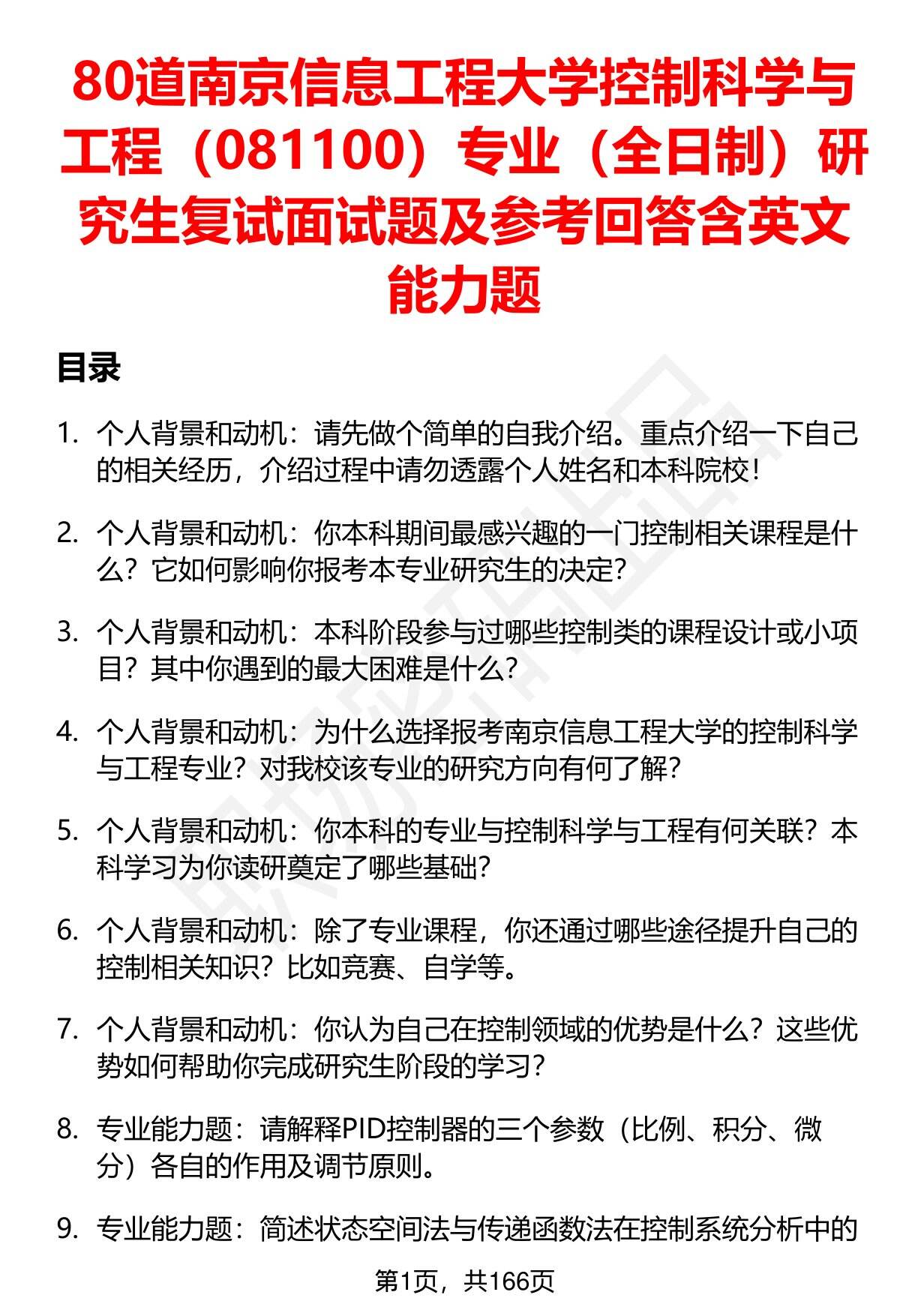 80道南京信息工程大学控制科学与工程（081100）专业（全日制）研究生复试面试题及参考回答含英文能力题

目录

1. 个人背景和动机：请先做个简单的自我介绍。重点介绍一下自己的相关经历，介绍过程中请勿透露个人姓名和本科院校！

2. 个人背景和动机：你本科期间最感兴趣的一门控制相关课程是什么？它如何影响你报考本专业研究生的决定？

3. 个人背景和动机：本科阶段参与过哪些控制类的课程设计或小项目？其中你遇到的最大困难是什么？

4. 个人背景和动机：为什么选择报考南京信息工程大学的控制科学与工程专业？对我校该专业的研究方向有何了解？

5. 个人背景和动机：你本科的专业与控制科学与工程有何关联？本科学习为你读研奠定了哪些基础？

6. 个人背景和动机：除了专业课程，你还通过哪些途径提升自己的控制相关知识？比如竞赛、自学等。

7. 个人背景和动机：你认为自己在控制领域的优势是什么？这些优势如何帮助你完成研究生阶段的学习？

8. 专业能力题：请解释PID控制器的三个参数（比例、积分、微分）各自的作用及调节原则。

9. 专业能力题：简述状态空间法与传递函数法在控制系统分析中的

第1页，共166页